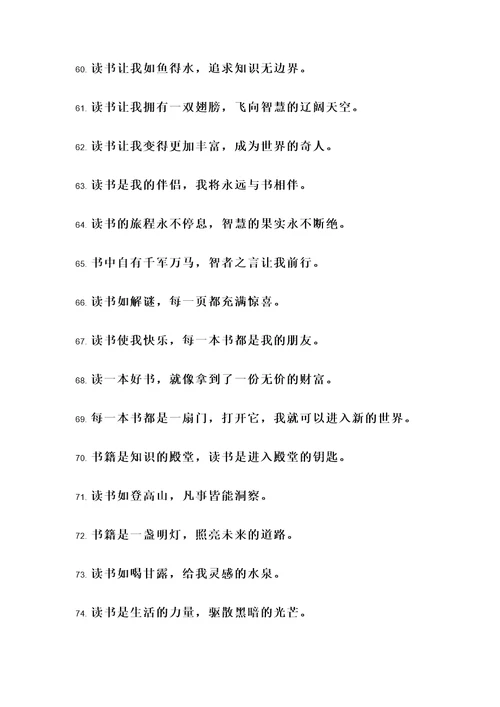 60. 读书让我如鱼得水，追求知识无边界。

61. 读书让我拥有一双翅膀，飞向智慧的辽阔天空。

62. 读书让我变得更加丰富，成为世界的奇人。

63. 读书是我的伴侣，我将永远与书相伴。

64. 读书的旅程永不停息，智慧的果实永不断绝。

65. 书中自有千军万马，智者之言让我前行。

66. 读书如解谜，每一页都充满惊喜。

67. 读书使我快乐，每一本书都是我的朋友。

68. 读一本好书，就像拿到了一份无价的财富。

69. 每一本书都是一扇门，打开它，我就可以进入新的世界。

70. 书籍是知识的殿堂，读书是进入殿堂的钥匙。

71. 读书如登高山，凡事皆能洞察。

72. 书籍是一盏明灯，照亮未来的道路。

73. 读书如喝甘露，给我灵感的水泉。

74. 读书是生活的力量，驱散黑暗的光芒。